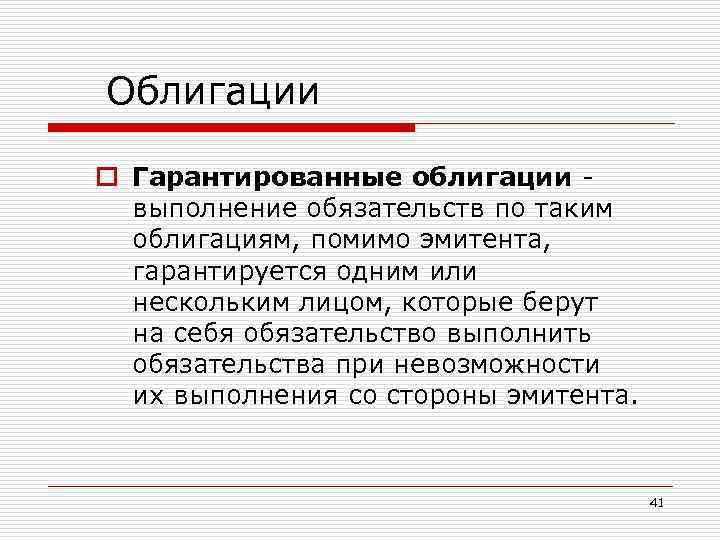 Облигации

☐ Гарантированные облигации - выполнение обязательств по таким облигациям, помимо эмитента, гарантируется одним или нескольким лицом, которые берут на себя обязательство выполнить обязательства при невозможности их выполнения со стороны эмитента.

41